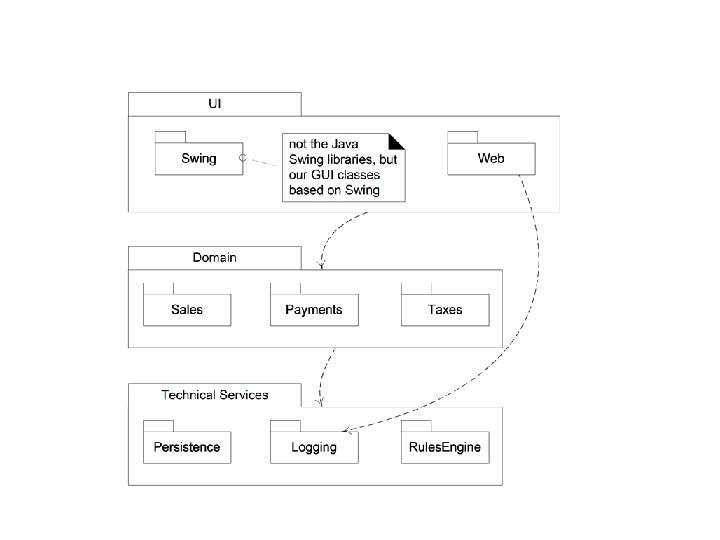 UI

Swing

not the Java Swing libraries, but our GUI classes based on Swing

Web

Domain

Sales

Payments

Taxes

Technical Services

Persistence

Logging

RulesEngine